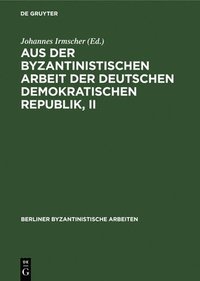 DE GRUYTER

Johannes Irmscher (Ed.)

AUS DER BYZANTINISTISCHEN ARBEIT DER DEUTSCHEN DEMOKRATISCHEN REPUBLIK, II

BERLINER BYZANTINISTISCHE ARBEITEN

DE G